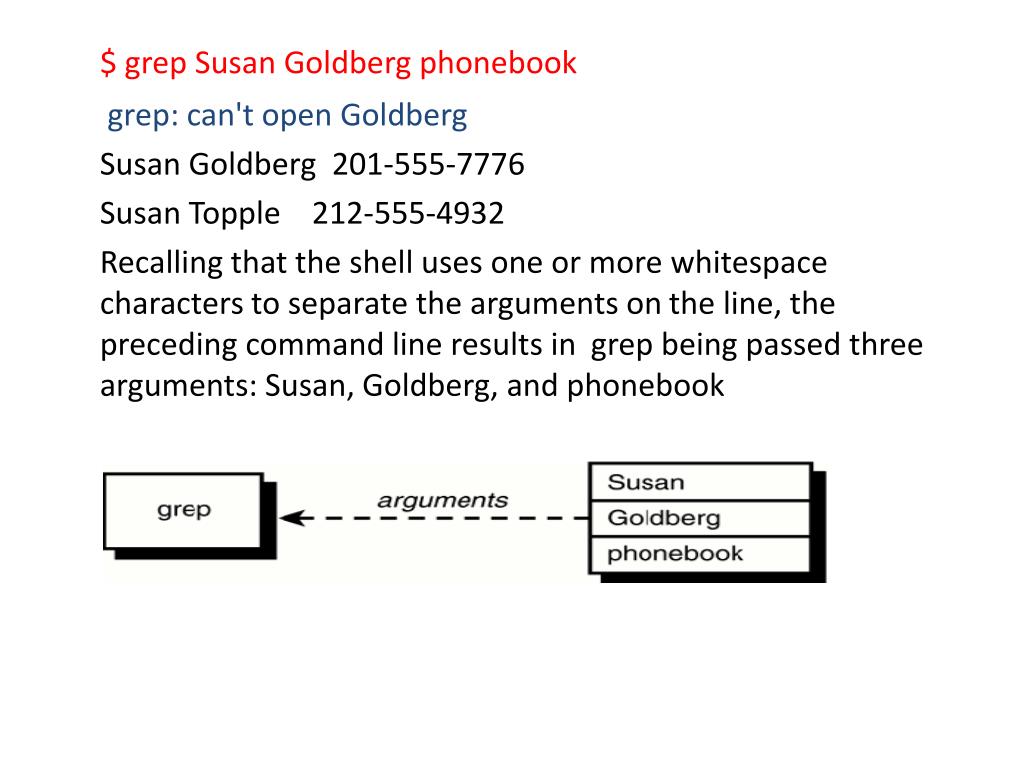 \$ grep Susan Goldberg phonebook

grep: can't open Goldberg

Susan Goldberg 201-555-7776

Susan Topple 212-555-4932

Recalling that the shell uses one or more whitespace characters to separate the arguments on the line, the preceding command line results in grep being passed three arguments: Susan, Goldberg, and phonebook

grep

arguments

Susan

Goldberg

phonebook